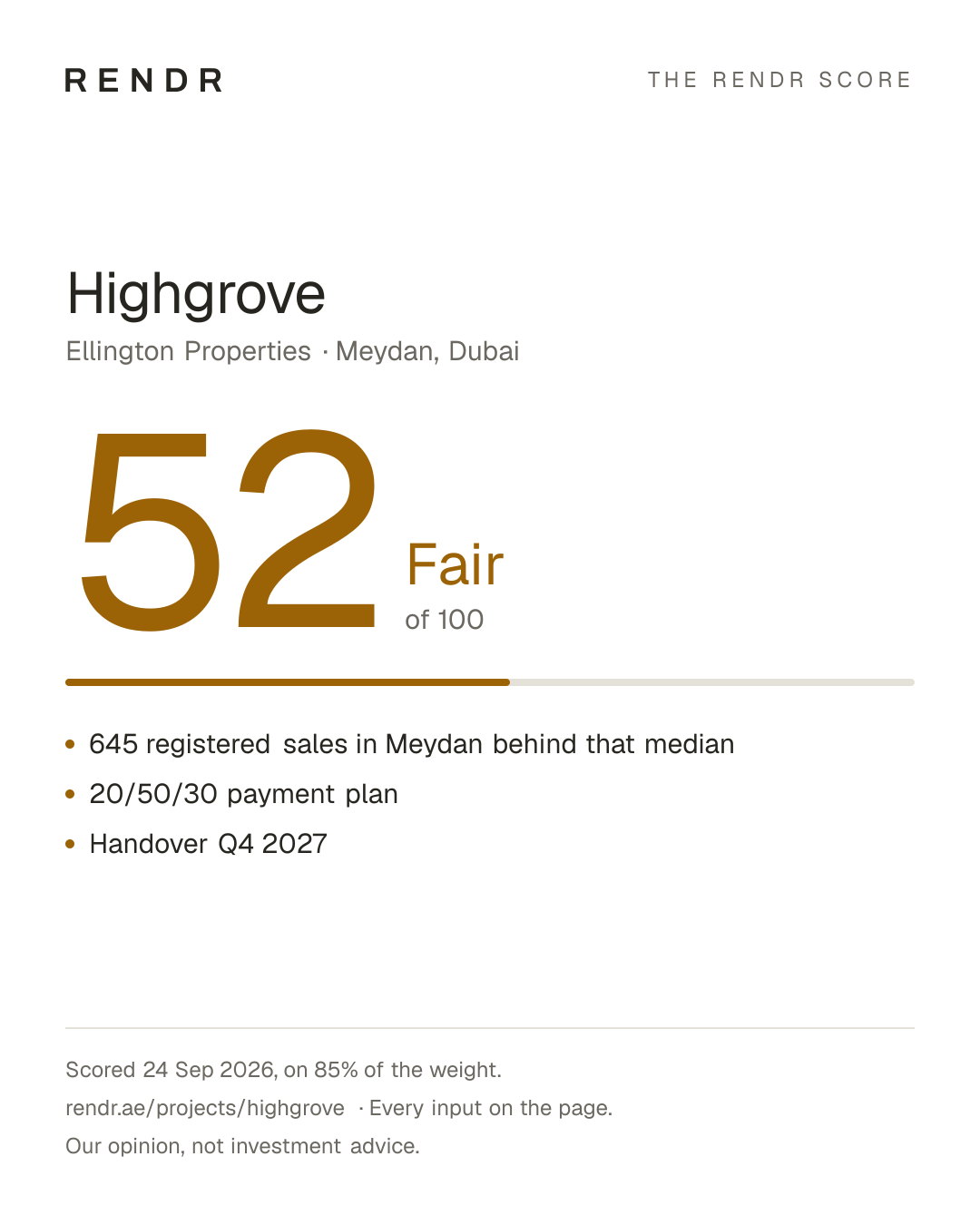 RENDR

THE RENDR SCORE

Highgrove

Ellington Properties · Meydan, Dubai

52

Fair

of 100

• 645 registered sales in Meydan behind that median
• 20/50/30 payment plan
• Handover Q4 2027

Scored 24 Sep 2026, on 85% of the weight.

rendr.ae/projects/highgrove · Every input on the page.

Our opinion, not investment advice.